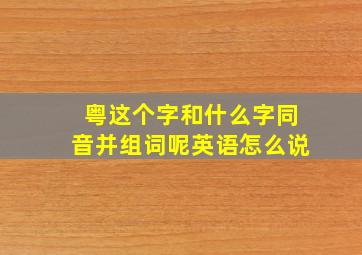 粤这个字和什么字同音并组词呢英语怎么说